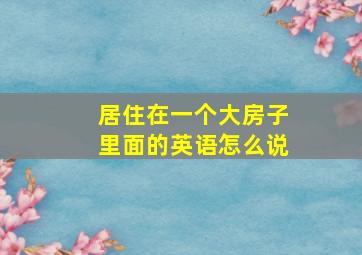 居住在一个大房子里面的英语怎么说